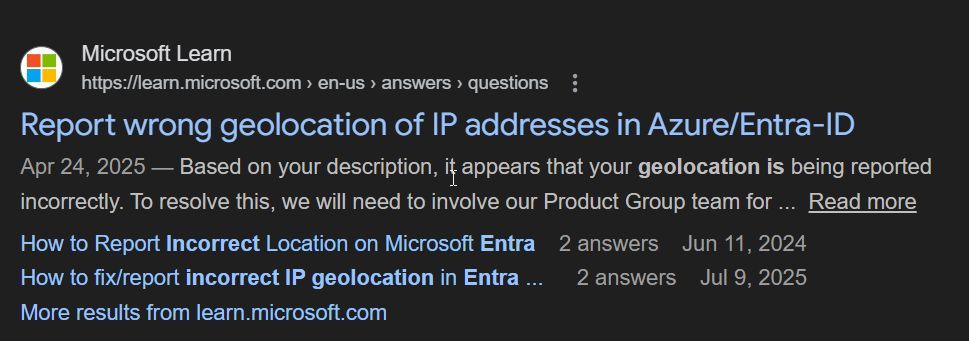 Microsoft Learn
https://learn.microsoft.com › en-us › answers › questions

Report wrong geolocation of IP addresses in Azure/Entra-ID

Apr 24, 2025 — Based on your description, it appears that your geolocation is being reported incorrectly. To resolve this, we will need to involve our Product Group team for ... Read more

How to Report Incorrect Location on Microsoft Entra 2 answers Jun 11, 2024
How to fix/report incorrect IP geolocation in Entra ... 2 answers Jul 9, 2025
More results from learn.microsoft.com